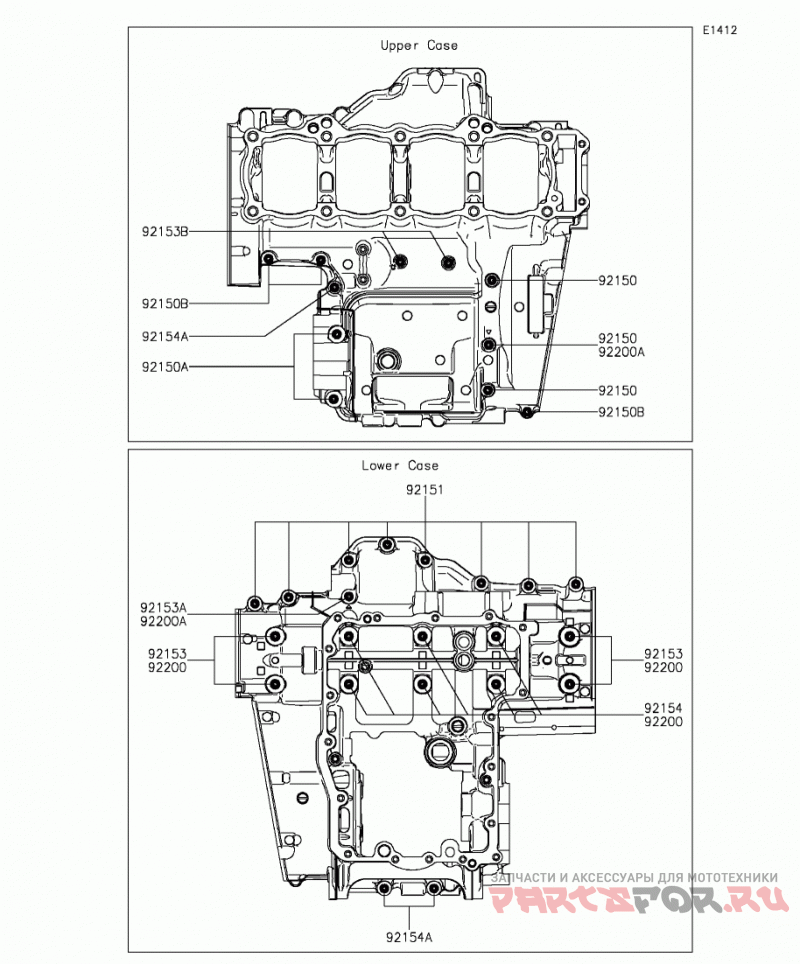 E1412

Upper Case

92153B

92150B

92154A

92150A

92150

92150
92200A

92150

92150B

Lower Case

92151

92153A
92200A

92153
92200

92153
92200

92154
92200

92154A

ЗАПЧАСТИ И АКСЕССУАРЫ ДЛЯ МОТОТЕХНИКИ
PARTSFOR.RU